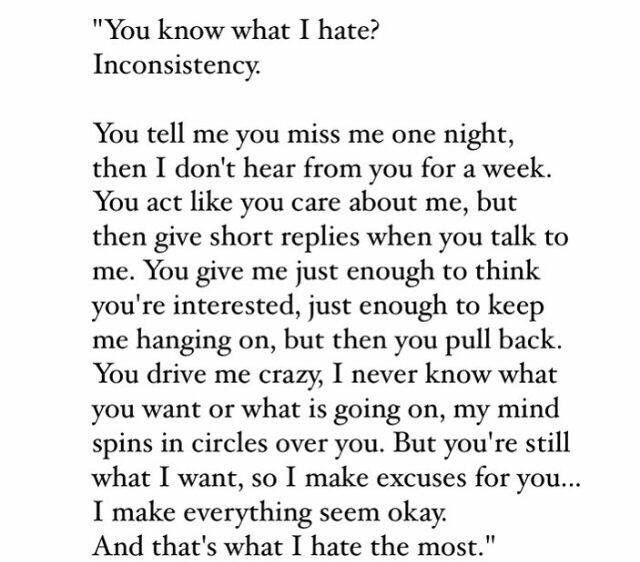 "You know what I hate?
Inconsistency.

You tell me you miss me one night, then I don't hear from you for a week. You act like you care about me, but then give short replies when you talk to me. You give me just enough to think you're interested, just enough to keep me hanging on, but then you pull back. You drive me crazy, I never know what you want or what is going on, my mind spins in circles over you. But you're still what I want, so I make excuses for you... I make everything seem okay.
And that's what I hate the most."